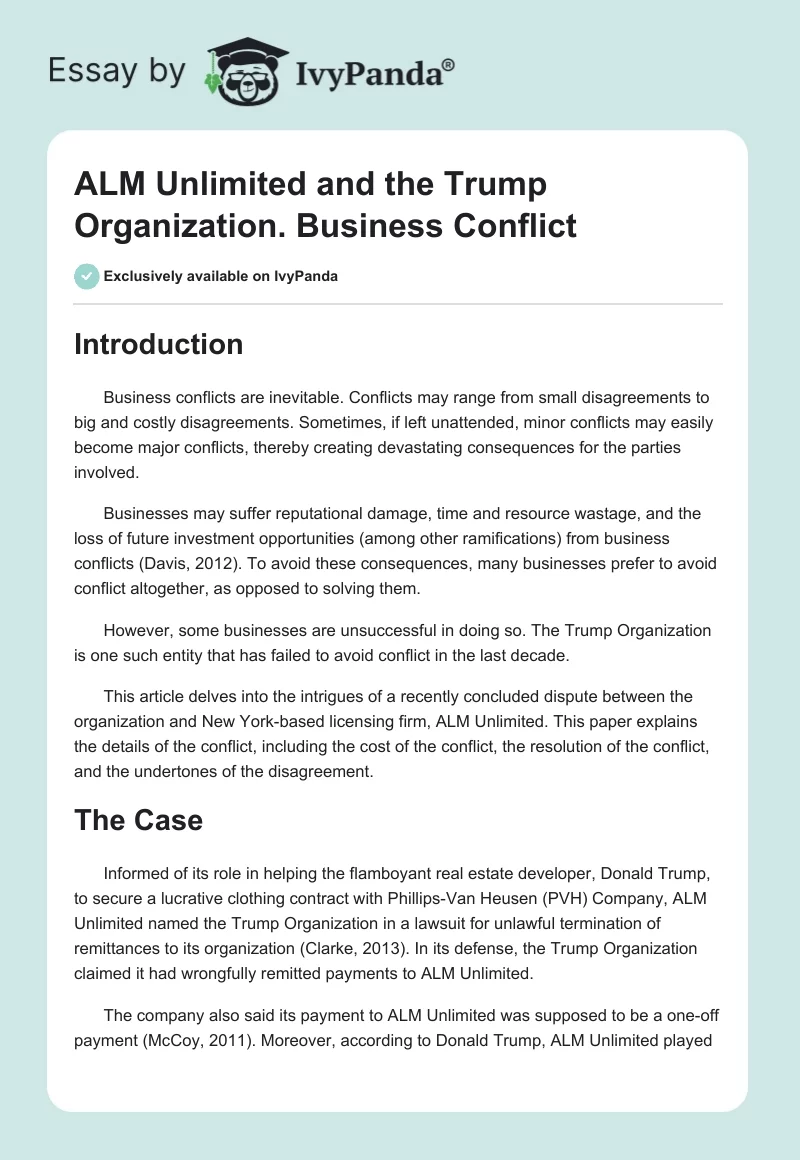 Essay by IvyPanda®

ALM Unlimited and the Trump Organization. Business Conflict

Exclusively available on IvyPanda

Introduction

Business conflicts are inevitable. Conflicts may range from small disagreements to big and costly disagreements. Sometimes, if left unattended, minor conflicts may easily become major conflicts, thereby creating devastating consequences for the parties involved.

Businesses may suffer reputational damage, time and resource wastage, and the loss of future investment opportunities (among other ramifications) from business conflicts (Davis, 2012). To avoid these consequences, many businesses prefer to avoid conflict altogether, as opposed to solving them.

However, some businesses are unsuccessful in doing so. The Trump Organization is one such entity that has failed to avoid conflict in the last decade.

This article delves into the intrigues of a recently concluded dispute between the organization and New York-based licensing firm, ALM Unlimited. This paper explains the details of the conflict, including the cost of the conflict, the resolution of the conflict, and the undertones of the disagreement.

The Case

Informed of its role in helping the flamboyant real estate developer, Donald Trump, to secure a lucrative clothing contract with Phillips-Van Heusen (PVH) Company, ALM Unlimited named the Trump Organization in a lawsuit for unlawful termination of remittances to its organization (Clarke, 2013). In its defense, the Trump Organization claimed it had wrongfully remitted payments to ALM Unlimited.

The company also said its payment to ALM Unlimited was supposed to be a one-off payment (McCoy, 2011). Moreover, according to Donald Trump, ALM Unlimited played